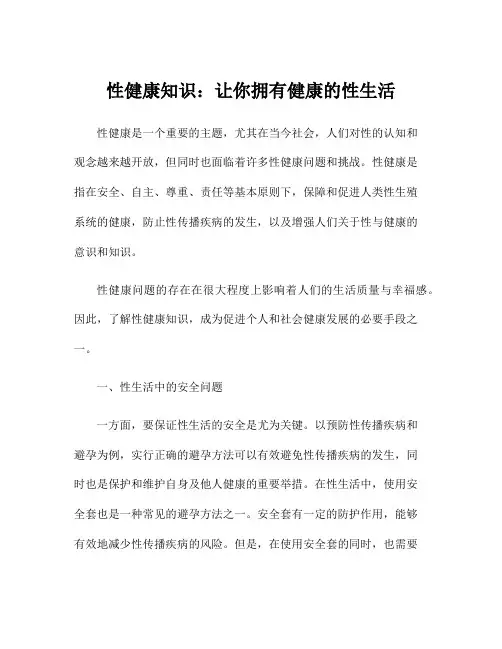 性健康知识：让你拥有健康的性生活

性健康是一个重要的主题，尤其在当今社会，人们对性的认知和观念越来越开放，但同时也面临着许多性健康问题和挑战。性健康是指在安全、自主、尊重、责任等基本原则下，保障和促进人类性生殖系统的健康，防止性传播疾病的发生，以及增强人们关于性与健康的意识和知识。

性健康问题的存在在很大程度上影响着人们的生活质量与幸福感。因此，了解性健康知识，成为促进个人和社会健康发展的必要手段之一。

一、性生活中的安全问题

一方面，要保证性生活的安全是尤为关键。以预防性传播疾病和避孕为例，实行正确的避孕方法可以有效避免性传播疾病的发生，同时也是保护和维护自身及他人健康的重要举措。在性生活中，使用安全套也是一种常见的避孕方法之一。安全套有一定的防护作用，能够有效地减少性传播疾病的风险。但是，在使用安全套的同时，也需要